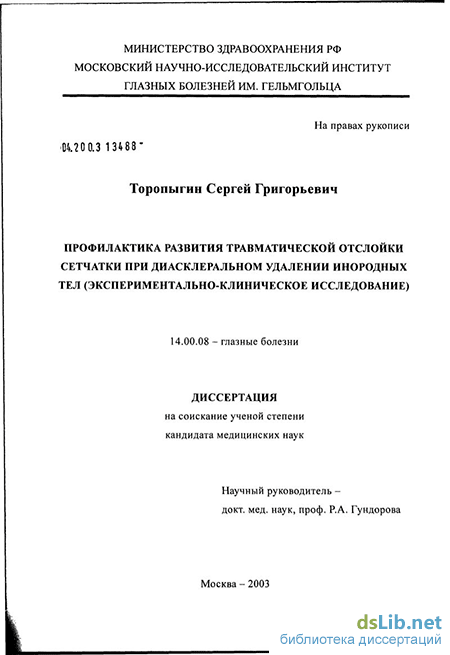 МИНИСТЕРСТВО ЗДРАВООХРАНЕНИЯ РФ
МОСКОВСКИЙ НАУЧНО-ИССЛЕДОВАТЕЛЬСКИЙ ИНСТИТУТ
ГЛАЗНЫХ БОЛЕЗНЕЙ ИМ. ГЕЛЬМГОЛЬЦА

На правах рукописи

04.200.3 13488

Торопыгин Сергей Григорьевич

ПРОФИЛАКТИКА РАЗВИТИЯ ТРАВМАТИЧЕСКОЙ ОТСЛОЙКИ СЕТЧАТКИ ПРИ ДИАСКЛЕРАЛЬНОМ УДАЛЕНИИ ИНОРОДНЫХ ТЕЛ (ЭКСПЕРИМЕНТАЛЬНО-КЛИНИЧЕСКОЕ ИССЛЕДОВАНИЕ)

14.00.08 – глазные болезни

ДИССЕРТАЦИЯ
на соискание ученой степени
кандидата медицинских наук

Научный руководитель –
докт. мед. наук, проф. Р.А. Гундорова

Москва – 2003

dsLib.net
библиотека диссертаций